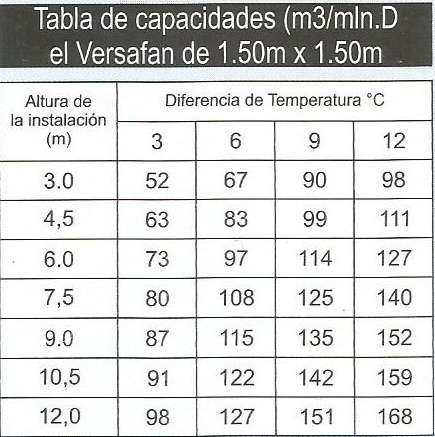 Tabla de capacidades (m3/mln.D el Versafan de 1.50m x 1.50m

| Altura de la instalación (m) | Diferencia de Temperatura °C | | | |
|---|---|---|---|---|
| | 3 | 6 | 9 | 12 |
| 3.0 | 52 | 67 | 90 | 98 |
| 4,5 | 63 | 83 | 99 | 111 |
| 6.0 | 73 | 97 | 114 | 127 |
| 7,5 | 80 | 108 | 125 | 140 |
| 9.0 | 87 | 115 | 135 | 152 |
| 10,5 | 91 | 122 | 142 | 159 |
| 12,0 | 98 | 127 | 151 | 168 |